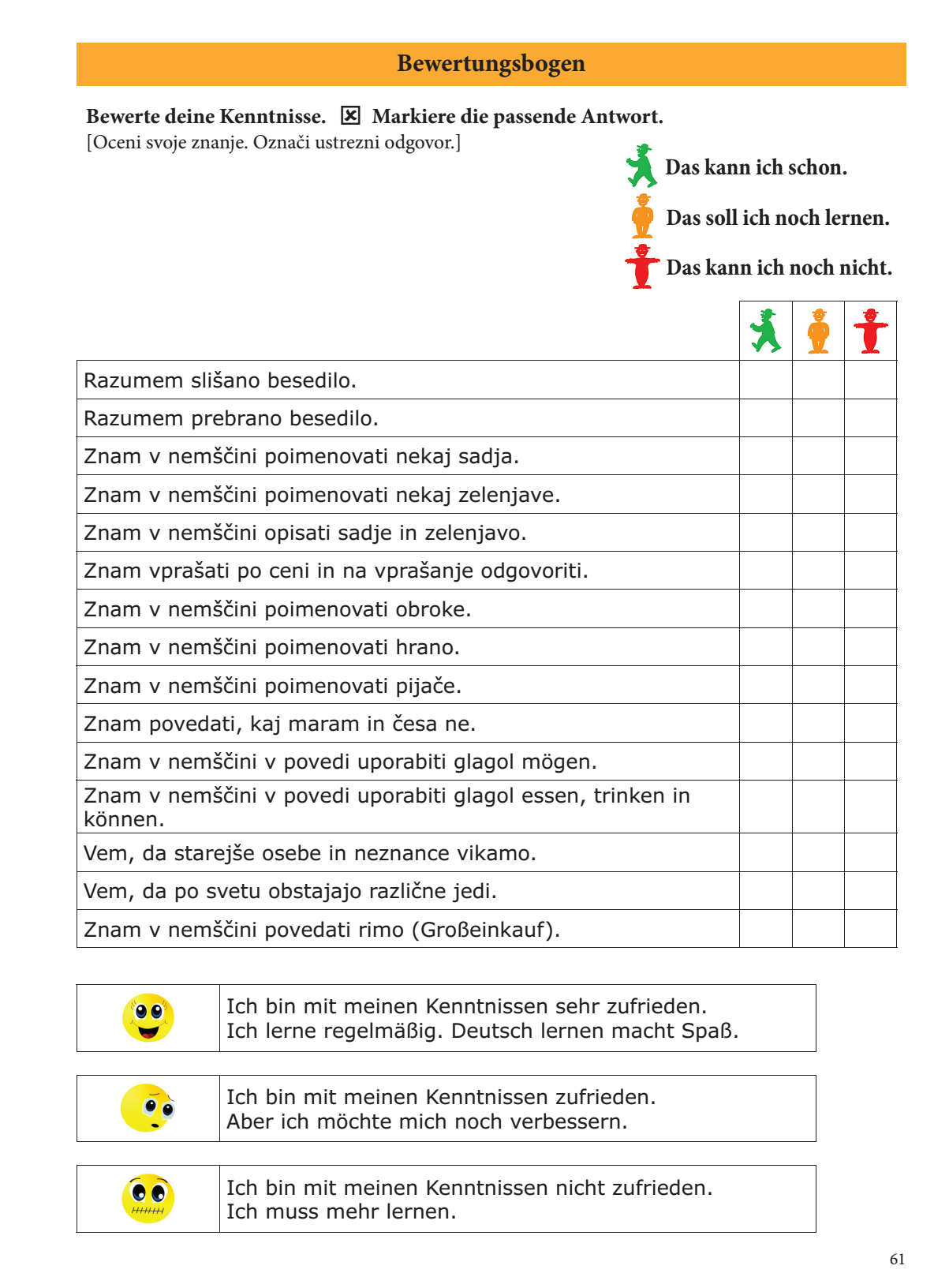 Bewertungsbogen

Bewerte deine Kenntnisse. ☒ Markiere die passende Antwort.
[Oceni svoje znanje. Označi ustrezni odgovor.]

Das kann ich schon.
Das soll ich noch lernen.
Das kann ich noch nicht.

| | | | |
|---|---|---|---|
| Razumem slišano besedilo. | | | |
| Razumem prebrano besedilo. | | | |
| Znam v nemščini poimenovati nekaj sadja. | | | |
| Znam v nemščini poimenovati nekaj zelenjave. | | | |
| Znam v nemščini opisati sadje in zelenjavo. | | | |
| Znam vprašati po ceni in na vprašanje odgovoriti. | | | |
| Znam v nemščini poimenovati obroke. | | | |
| Znam v nemščini poimenovati hrano. | | | |
| Znam v nemščini poimenovati pijače. | | | |
| Znam povedati, kaj maram in česa ne. | | | |
| Znam v nemščini v povedi uporabiti glagol mögen. | | | |
| Znam v nemščini v povedi uporabiti glagol essen, trinken in können. | | | |
| Vem, da starejše osebe in neznance vikamo. | | | |
| Vem, da po svetu obstajajo različne jedi. | | | |
| Znam v nemščini povedati rimo (Großeinkauf). | | | |

Ich bin mit meinen Kenntnissen sehr zufrieden.
Ich lerne regelmäßig. Deutsch lernen macht Spaß.

Ich bin mit meinen Kenntnissen zufrieden.
Aber ich möchte mich noch verbessern.

Ich bin mit meinen Kenntnissen nicht zufrieden.
Ich muss mehr lernen.

61